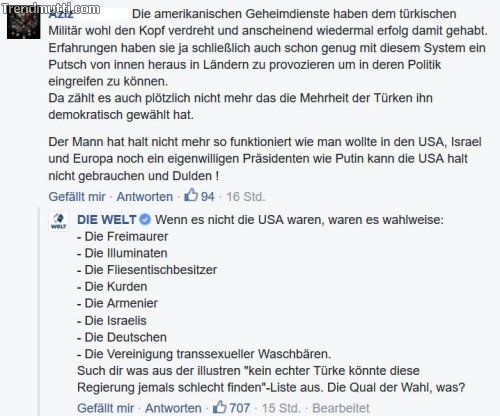 Trendmutti.com

Aziz Die amerikanischen Geheimdienste haben dem türkischen Militär wohl den Kopf verdreht und anscheinend wiedermal erfolg damit gehabt. Erfahrungen haben sie ja schließlich auch schon genug mit diesem System ein Putsch von innen heraus in Ländern zu provozieren um in deren Politik eingreifen zu können.
Da zählt es auch plötzlich nicht mehr das die Mehrheit der Türken ihn demokratisch gewählt hat.

Der Mann hat halt nicht mehr so funktioniert wie man wollte in den USA, Israel und Europa noch ein eigenwilligen Präsidenten wie Putin kann die USA halt nicht gebrauchen und Dulden !

Gefällt mir · Antworten · 94 · 16 Std.

WELT

DIE WELT Wenn es nicht die USA waren, waren es wahlweise:
- Die Freimaurer
- Die Illuminaten
- Die Fliesentischbesitzer
- Die Kurden
- Die Armenier
- Die Israelis
- Die Deutschen
- Die Vereinigung transsexueller Waschbären.
Such dir was aus der illustren "kein echter Türke könnte diese Regierung jemals schlecht finden"-Liste aus. Die Qual der Wahl, was?

Gefällt mir · Antworten · 707 · 15 Std. · Bearbeitet